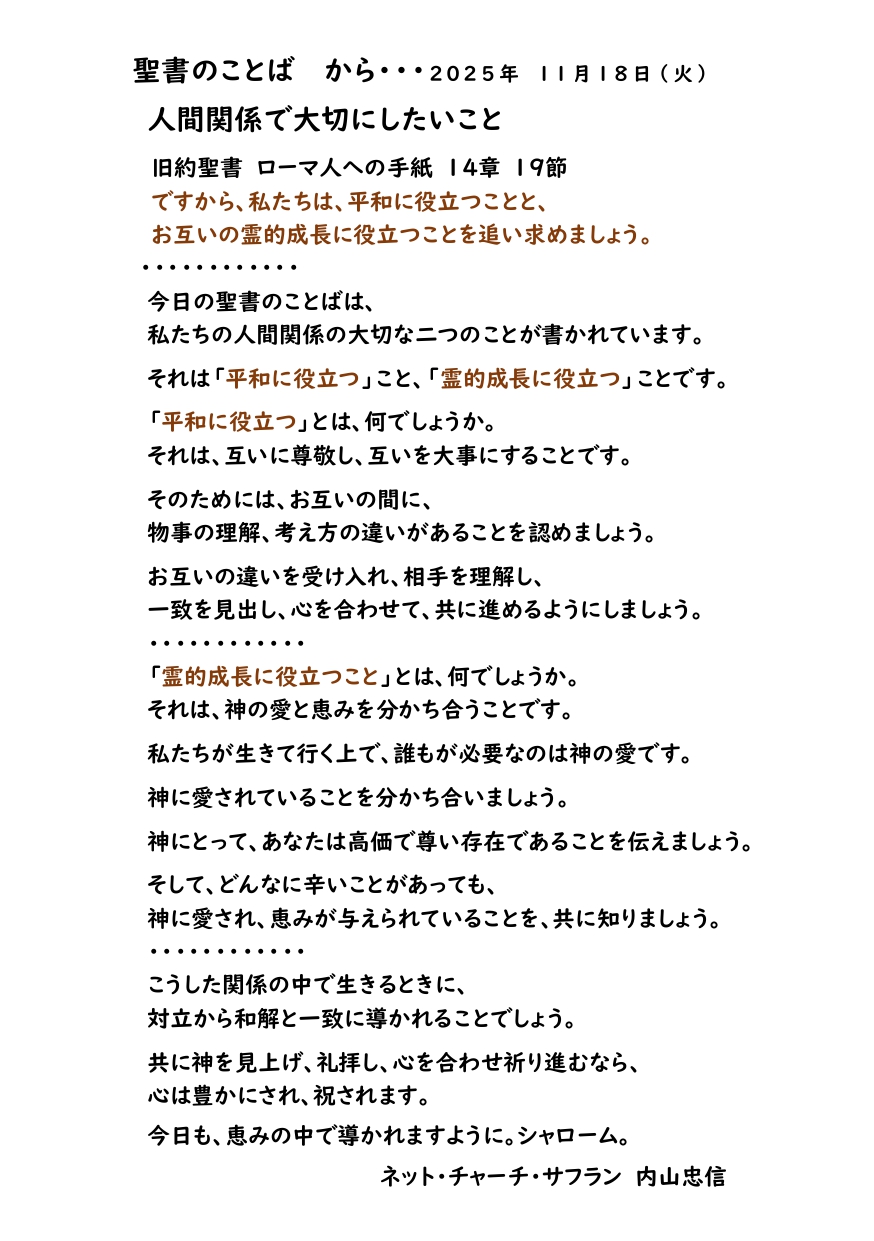 聖書のことば　から・・・2025年　11月18日（火）

人間関係で大切にしたいこと

旧約聖書　ローマ人への手紙　14章　19節
ですから、私たちは、平和に役立つことと、
お互いの霊的成長に役立つことを追い求めましょう。
・・・・・・・・・・・・

今日の聖書のことばは、
私たちの人間関係の大切な二つのことが書かれています。

それは「平和に役立つ」こと、「霊的成長に役立つ」ことです。

「平和に役立つ」とは、何でしょうか。
それは、互いに尊敬し、互いを大事にすることです。

そのためには、お互いの間に、
物事の理解、考え方の違いがあることを認めましょう。

お互いの違いを受け入れ、相手を理解し、
一致を見出し、心を合わせて、共に進めるようにしましょう。
・・・・・・・・・・・・
「霊的成長に役立つこと」とは、何でしょうか。
それは、神の愛と恵みを分かち合うことです。

私たちが生きて行く上で、誰もが必要なのは神の愛です。

神に愛されていることを分かち合いましょう。

神にとって、あなたは高価で尊い存在であることを伝えましょう。

そして、どんなに辛いことがあっても、
神に愛され、恵みが与えられていることを、共に知りましょう。
・・・・・・・・・・・・
こうした関係の中で生きるときに、
対立から和解と一致に導かれることでしょう。

共に神を見上げ、礼拝し、心を合わせ祈り進むなら、
心は豊かにされ、祝されます。

今日も、恵みの中で導かれますように。シャローム。

ネット・チャーチ・サフラン　内山忠信